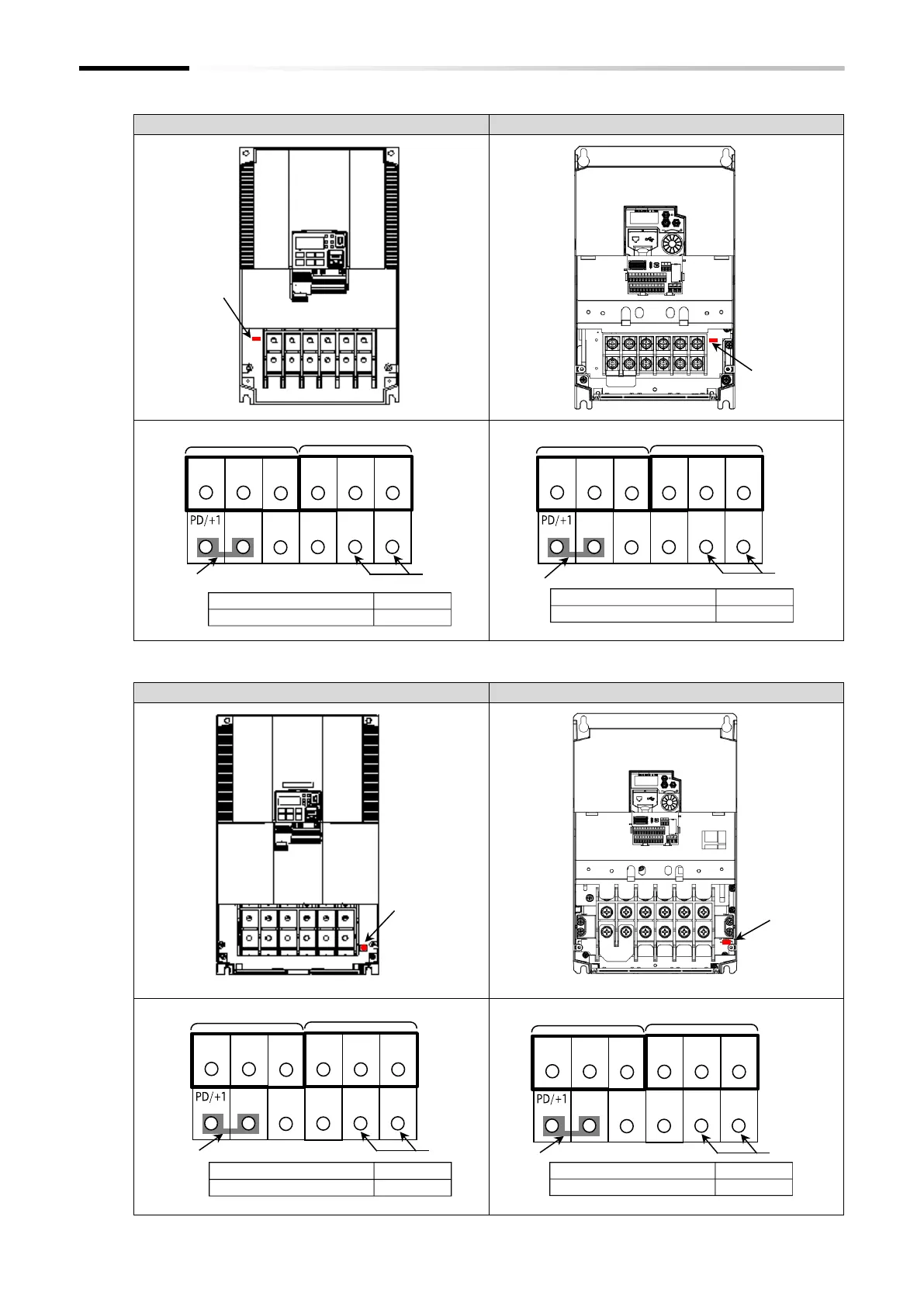 PD/+1

PD/+1

PD/+1

PD/+1